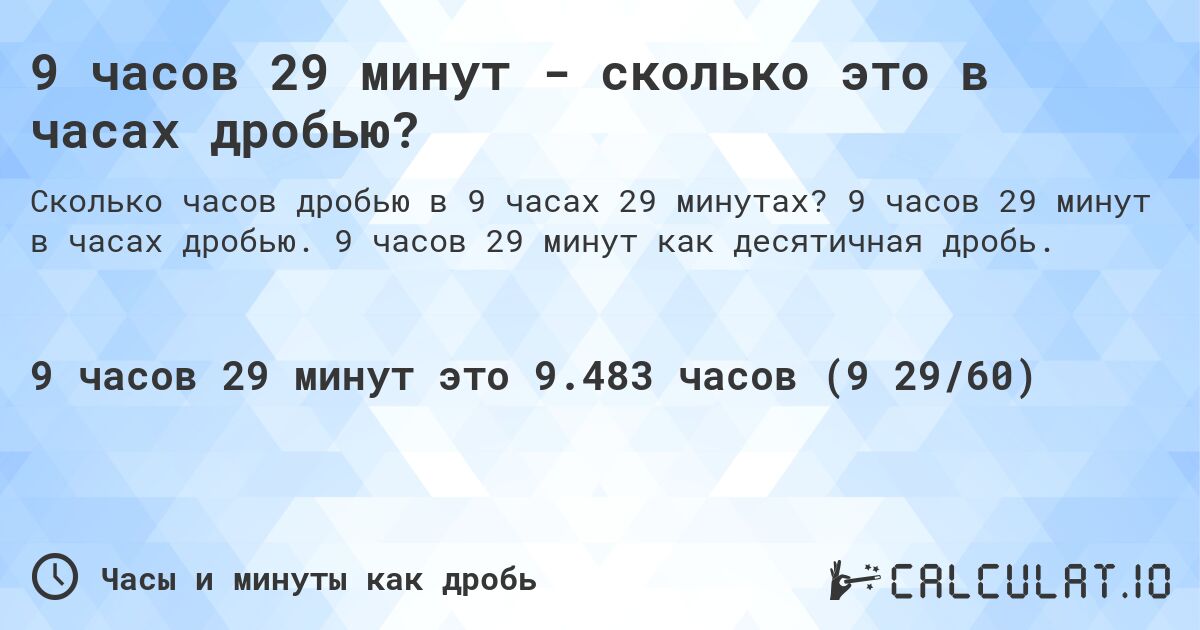 9 часов 29 минут - сколько это в часах дробью?

Сколько часов дробью в 9 часах 29 минутах? 9 часов 29 минут в часах дробью. 9 часов 29 минут как десятичная дробь.

9 часов 29 минут это 9.483 часов (9 29/60)

Часы и минуты как дробь

CALCULAT.IO